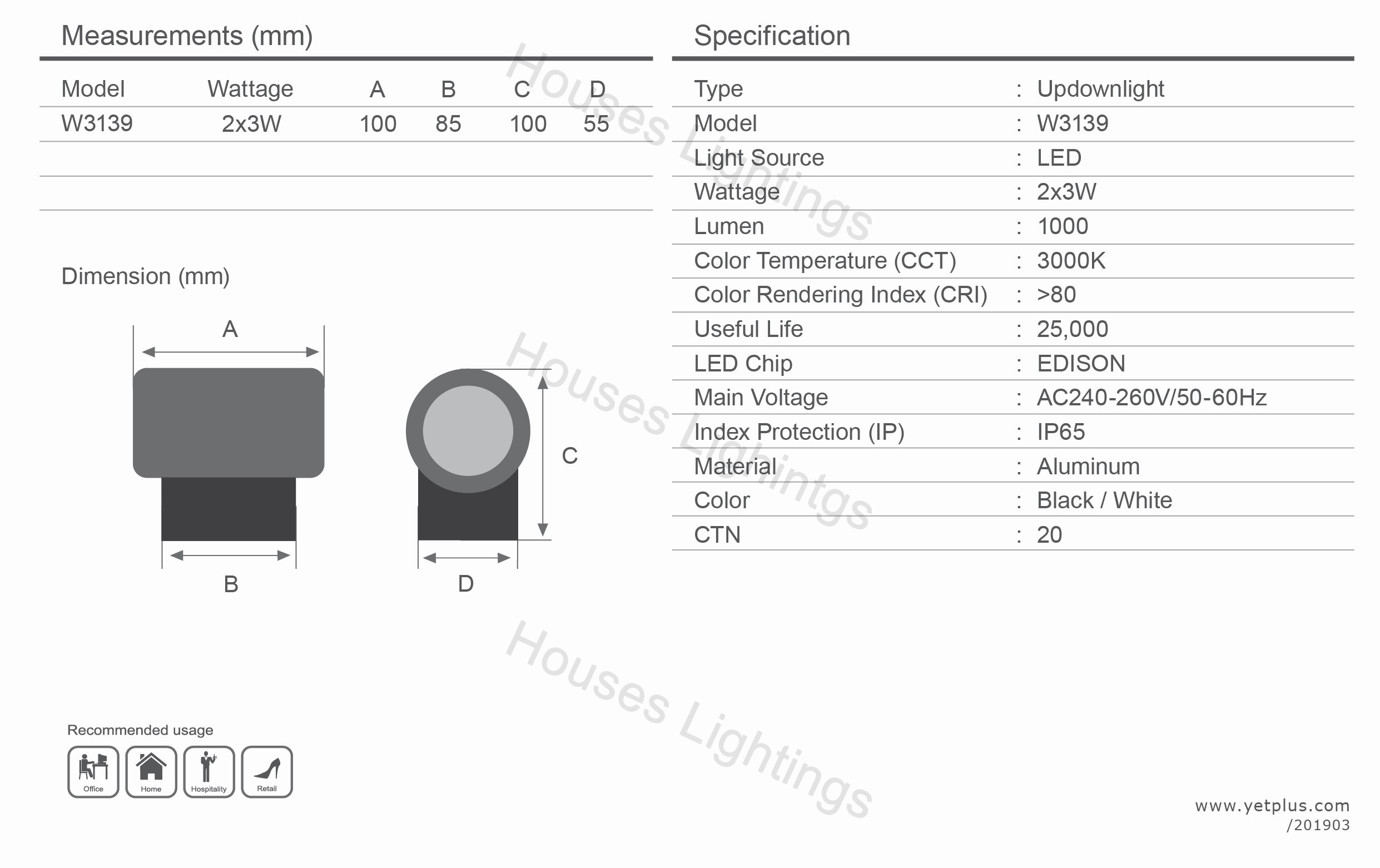 Measurements (mm)

| Model | Wattage | A | B | C | D |
|---|---|---|---|---|---|
| W3139 | 2x3W | 100 | 85 | 100 | 55 |

Dimension (mm)

A

B

C

D

Recommended usage

Office

Home

Hospitality

Retail

Specification

Type : Updownlight
Model : W3139
Light Source : LED
Wattage : 2x3W
Lumen : 1000
Color Temperature (CCT) : 3000K
Color Rendering Index (CRI) : >80
Useful Life : 25,000
LED Chip : EDISON
Main Voltage : AC240-260V/50-60Hz
Index Protection (IP) : IP65
Material : Aluminum
Color : Black / White
CTN : 20

www.yetplus.com
/201903

Houses Lightings

Houses Lighintgs